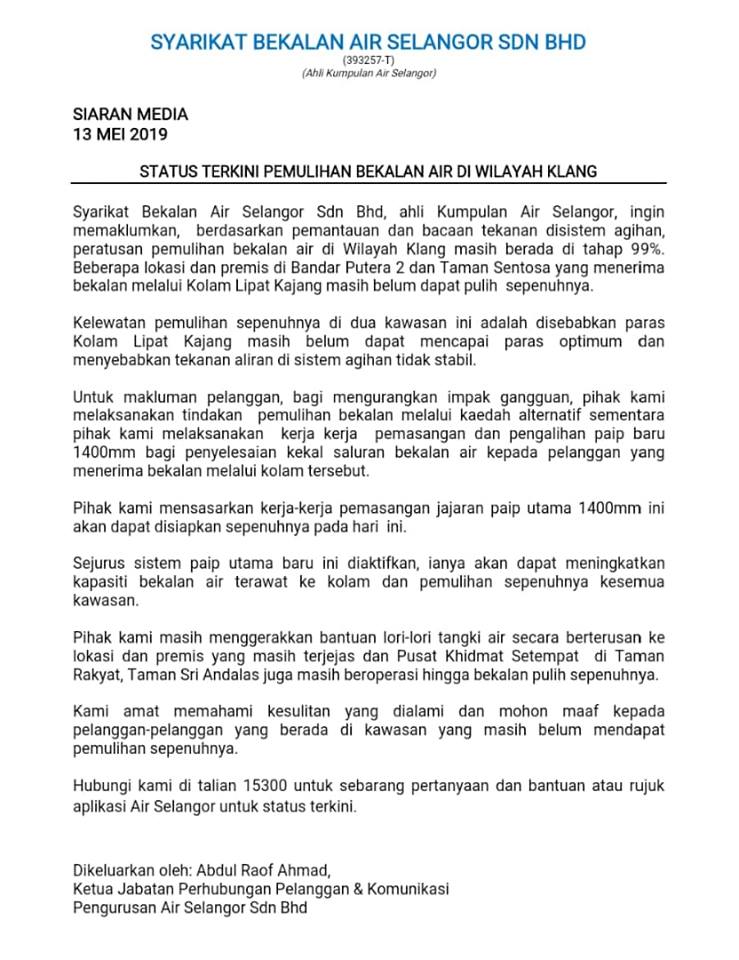 SYARIKAT BEKALAN AIR SELANGOR SDN BHD
(393257-T)
(Ahli Kumpulan Air Selangor)

SIARAN MEDIA
13 MEI 2019

STATUS TERKINI PEMULIHAN BEKALAN AIR DI WILAYAH KLANG

Syarikat Bekalan Air Selangor Sdn Bhd, ahli Kumpulan Air Selangor, ingin memaklumkan, berdasarkan pemantauan dan bacaan tekanan disistem agihan, peratusan pemulihan bekalan air di Wilayah Klang masih berada di tahap 99%. Beberapa lokasi dan premis di Bandar Putera 2 dan Taman Sentosa yang menerima bekalan melalui Kolam Lipat Kajang masih belum dapat pulih sepenuhnya.

Kelewatan pemulihan sepenuhnya di dua kawasan ini adalah disebabkan paras Kolam Lipat Kajang masih belum dapat mencapai paras optimum dan menyebabkan tekanan aliran di sistem agihan tidak stabil.

Untuk makluman pelanggan, bagi mengurangkan impak gangguan, pihak kami melaksanakan tindakan pemulihan bekalan melalui kaedah alternatif sementara pihak kami melaksanakan kerja kerja pemasangan dan pengalihan paip baru 1400mm bagi penyelesaian kekal saluran bekalan air kepada pelanggan yang menerima bekalan melalui kolam tersebut.

Pihak kami mensasarkan kerja-kerja pemasangan jajaran paip utama 1400mm ini akan dapat disiapkan sepenuhnya pada hari ini.

Sejurus sistem paip utama baru ini diaktifkan, ianya akan dapat meningkatkan kapasiti bekalan air terawat ke kolam dan pemulihan sepenuhnya kesemua kawasan.

Pihak kami masih menggerakkan bantuan lori-lori tangki air secara berterusan ke lokasi dan premis yang masih terjejas dan Pusat Khidmat Setempat di Taman Rakyat, Taman Sri Andalas juga masih beroperasi hingga bekalan pulih sepenuhnya.

Kami amat memahami kesulitan yang dialami dan mohon maaf kepada pelanggan-pelanggan yang berada di kawasan yang masih belum mendapat pemulihan sepenuhnya.

Hubungi kami di talian 15300 untuk sebarang pertanyaan dan bantuan atau rujuk aplikasi Air Selangor untuk status terkini.

Dikeluarkan oleh: Abdul Raof Ahmad,
Ketua Jabatan Perhubungan Pelanggan & Komunikasi
Pengurusan Air Selangor Sdn Bhd